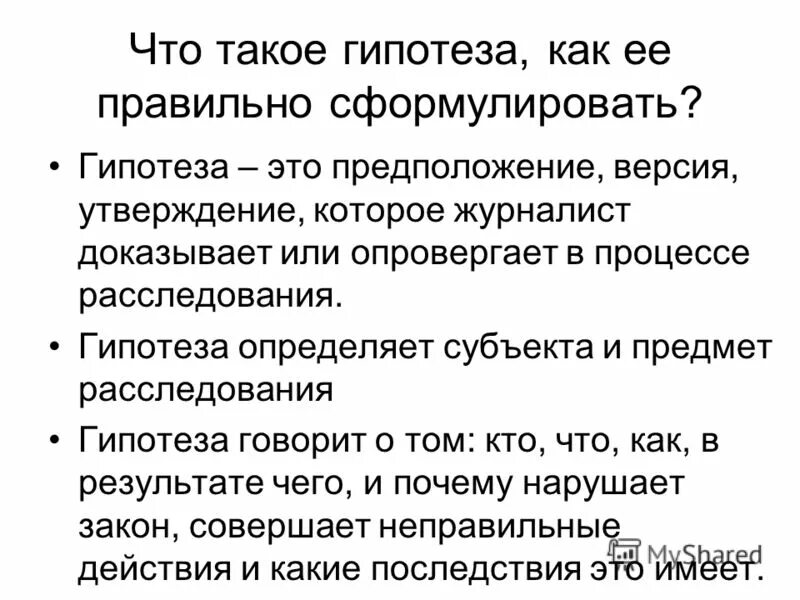 Что такое гипотеза, как ее правильно сформулировать?

• Гипотеза – это предположение, версия, утверждение, которое журналист доказывает или опровергает в процессе расследования.

• Гипотеза определяет субъекта и предмет расследования

• Гипотеза говорит о том: кто, что, как, в результате чего, и почему нарушает закон, совершает неправильные действия и какие последствия это имеет.

MyShared